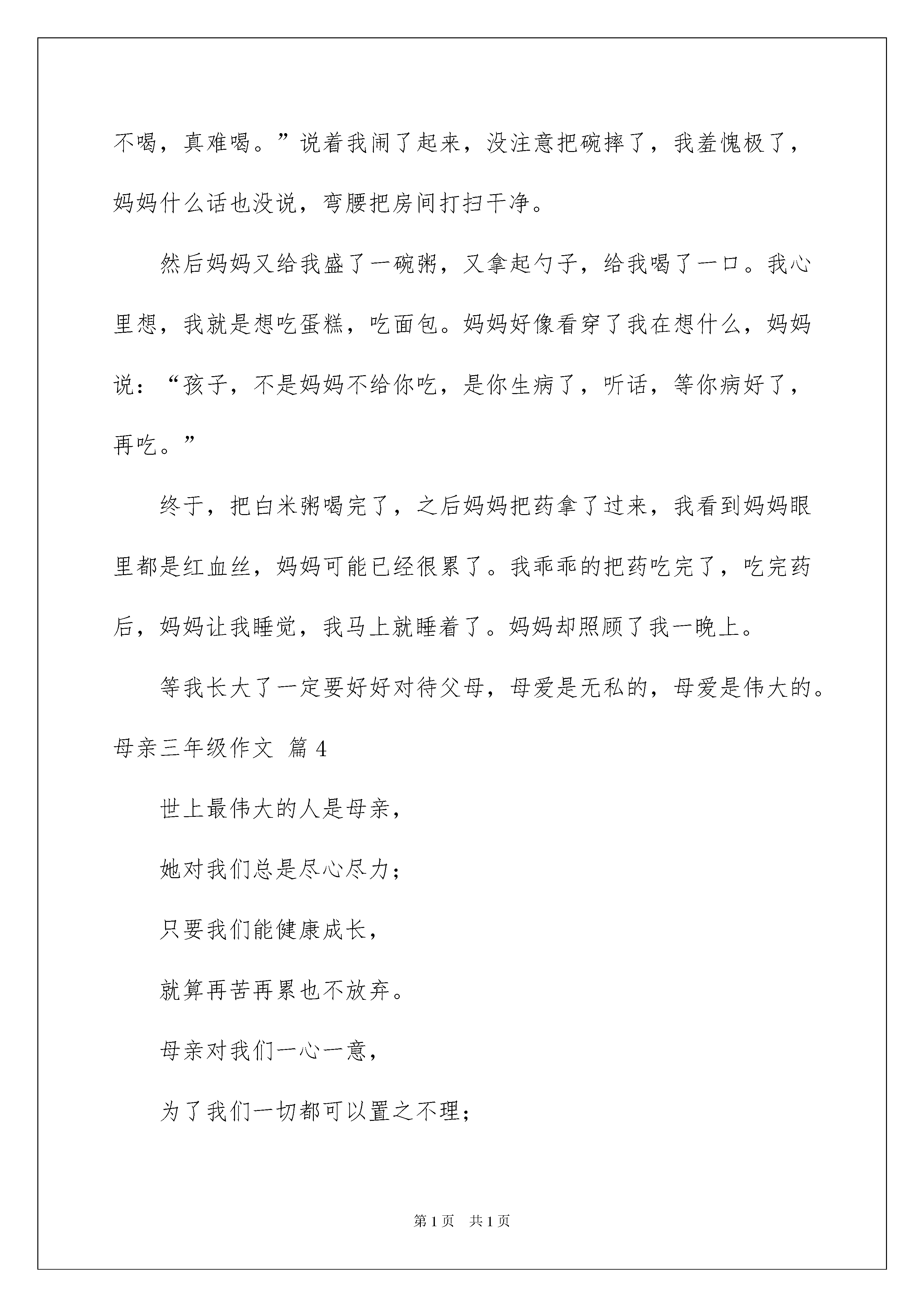 不喝，真难喝。”说着我闹了起来，没注意把碗摔了，我羞愧极了，妈妈什么话也没说，弯腰把房间打扫干净。

然后妈妈又给我盛了一碗粥，又拿起勺子，给我喝了一口。我心里想，我就是想吃蛋糕，吃面包。妈妈好像看穿了我在想什么，妈妈说：“孩子，不是妈妈不给你吃，是你生病了，听话，等你病好了，再吃。”

终于，把白米粥喝完了，之后妈妈把药拿了过来，我看到妈妈眼里都是红血丝，妈妈可能已经很累了。我乖乖的把药吃完了，吃完药后，妈妈让我睡觉，我马上就睡着了。妈妈却照顾了我一晚上。

等我长大了一定要好好对待父母，母爱是无私的，母爱是伟大的。

母亲三年级作文 篇4

世上最伟大的人是母亲，

她对我们总是尽心尽力；

只要我们能健康成长，

就算再苦再累也不放弃。

母亲对我们一心一意，

为了我们一切都可以置之不理；

第1页 共1页